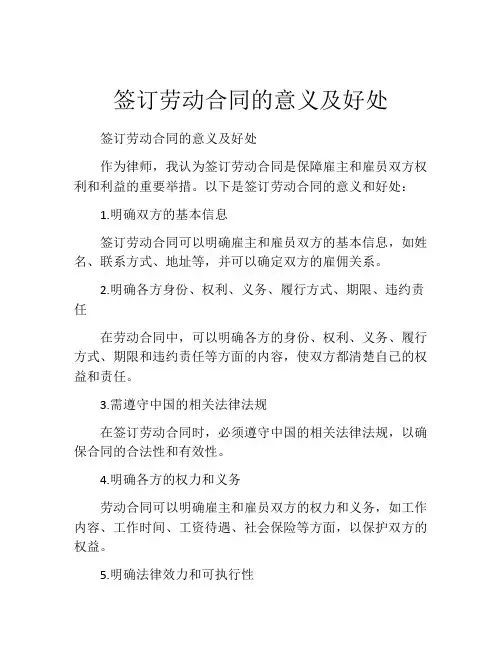 签订劳动合同的意义及好处

签订劳动合同的意义及好处

作为律师，我认为签订劳动合同是保障雇主和雇员双方权利和利益的重要举措。以下是签订劳动合同的意义和好处：

1.明确双方的基本信息

签订劳动合同可以明确雇主和雇员双方的基本信息，如姓名、联系方式、地址等，并可以确定双方的雇佣关系。

2.明确各方身份、权利、义务、履行方式、期限、违约责任

在劳动合同中，可以明确各方的身份、权利、义务、履行方式、期限和违约责任等方面的内容，使双方都清楚自己的权益和责任。

3.需遵守中国的相关法律法规

在签订劳动合同时，必须遵守中国的相关法律法规，以确保合同的合法性和有效性。

4.明确各方的权力和义务

劳动合同可以明确雇主和雇员双方的权力和义务，如工作内容、工作时间、工资待遇、社会保险等方面，以保护双方的权益。

5.明确法律效力和可执行性